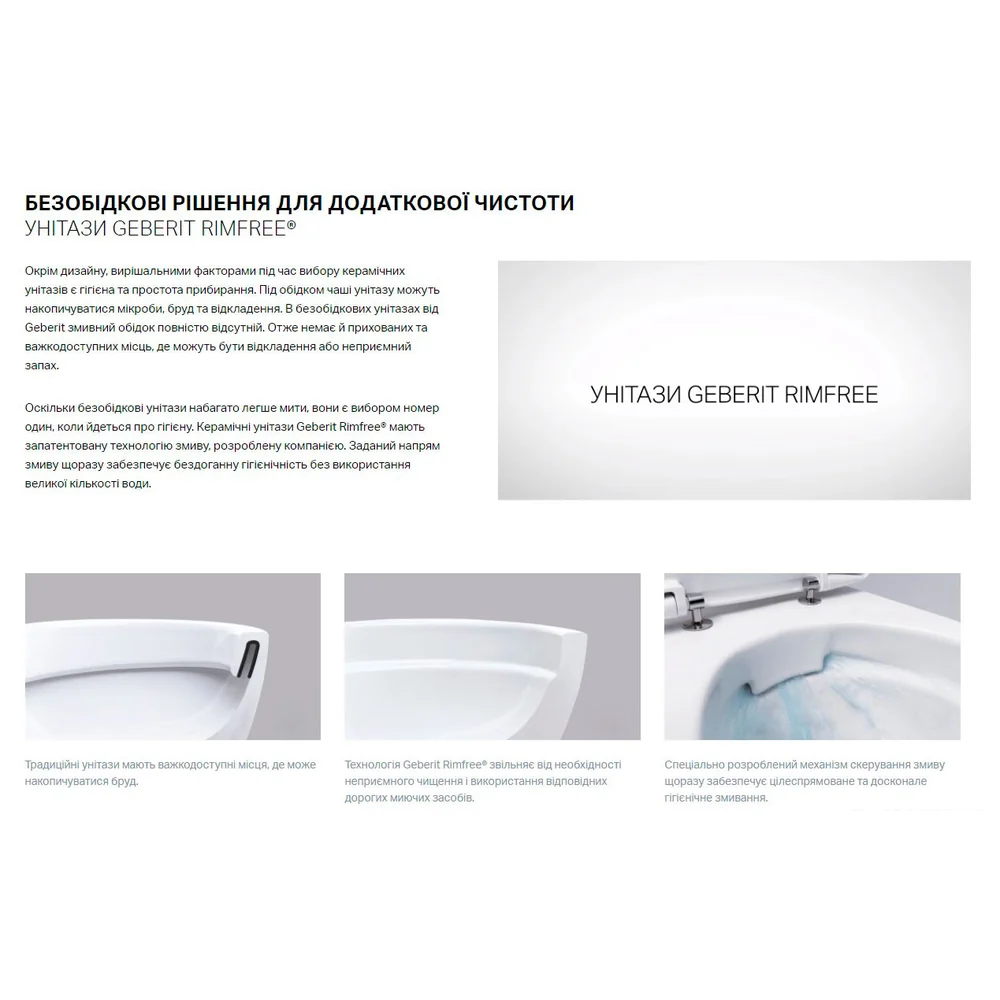 БЕЗОБІДКОВІ РІШЕННЯ ДЛЯ ДОДАТКОВОЇ ЧИСТОТИ
УНІТАЗИ GEBERIT RIMFREE®

Окрім дизайну, вирішальними факторами під час вибору керамічних унітазів є гігієна та простота прибирання. Під обідком чаші унітазу можуть накопичуватися мікроби, бруд та відкладення. В безобідкових унітазах від Geberit змивний обідок повністю відсутній. Отже немає й прихованих та важкодоступних місць, де можуть бути відкладення або неприємний запах.

Оскільки безобідкові унітази набагато легше мити, вони є вибором номер один, коли йдеться про гігієну. Керамічні унітази Geberit Rimfree® мають запатентовану технологію змиву, розроблену компанією. Заданий напрям змиву щоразу забезпечує бездоганну гігієнічність без використання великої кількості води.

УНІТАЗИ GEBERIT RIMFREE

Традиційні унітази мають важкодоступні місця, де може накопичуватися бруд.

Технологія Geberit Rimfree® звільняє від необхідності неприємного чищення і використання відповідних дорогих миючих засобів.

Спеціально розроблений механізм скерування змиву щоразу забезпечує цілеспрямоване та досконале гігієнічне змивання.